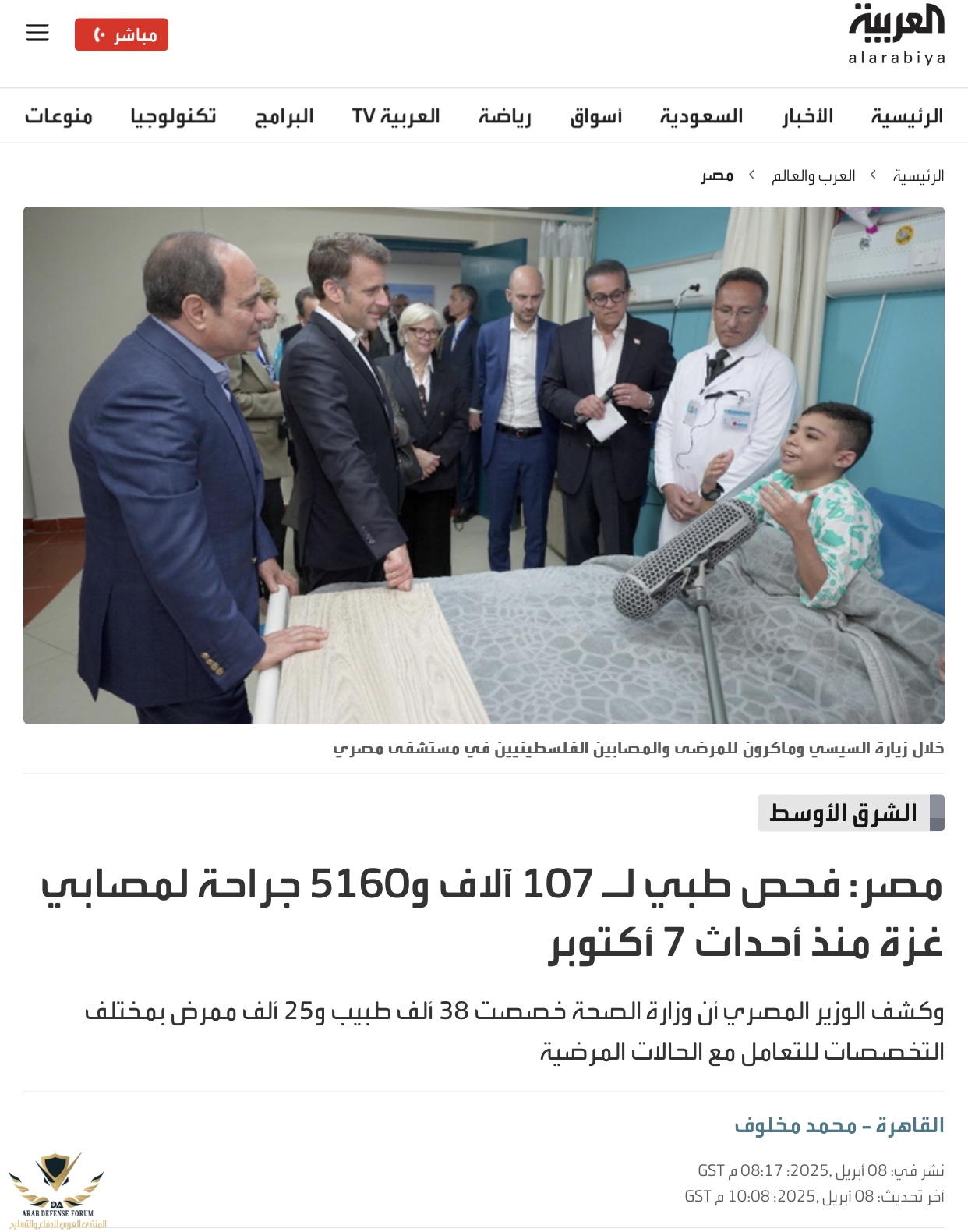 العربية
alarabiya

مباشر

الرئيسية الأخبار السعودية أسواق رياضة العربية TV البرامج تكنولوجيا منوعات

الرئيسية > العرب والعالم > مصر

خلال زيارة السيسي وماكرون للمرضى والمصابين الفلسطينيين في مستشفى مصري

الشرق الأوسط

مصر: فحص طبي لـ 107 آلاف و5160 جراحة لمصابي غزة منذ أحداث 7 أكتوبر

وكشف الوزير المصري أن وزارة الصحة خصصت 38 ألف طبيب و25 ألف ممرض بمختلف التخصصات للتعامل مع الحالات المرضية

القاهرة - محمد مخلوف

نشر في: 08 أبريل ,2025: 08:17 م GST
آخر تحديث: 08 أبريل ,2025: 10:08 م GST

DA
ARAB DEFENSE FORUM
المنتدى العربي للدفاع والتسليح